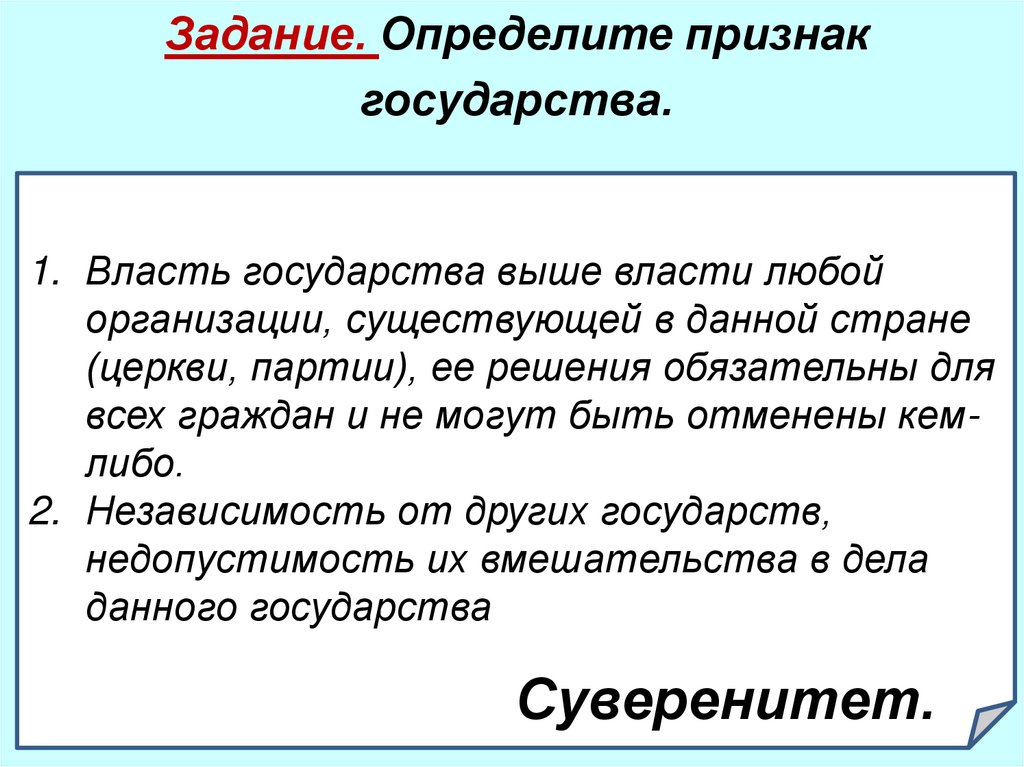 Задание. Определите признак государства.

1. Власть государства выше власти любой организации, существующей в данной стране (церкви, партии), ее решения обязательны для всех граждан и не могут быть отменены кем-либо.
2. Независимость от других государств, недопустимость их вмешательства в дела данного государства

Суверенитет.